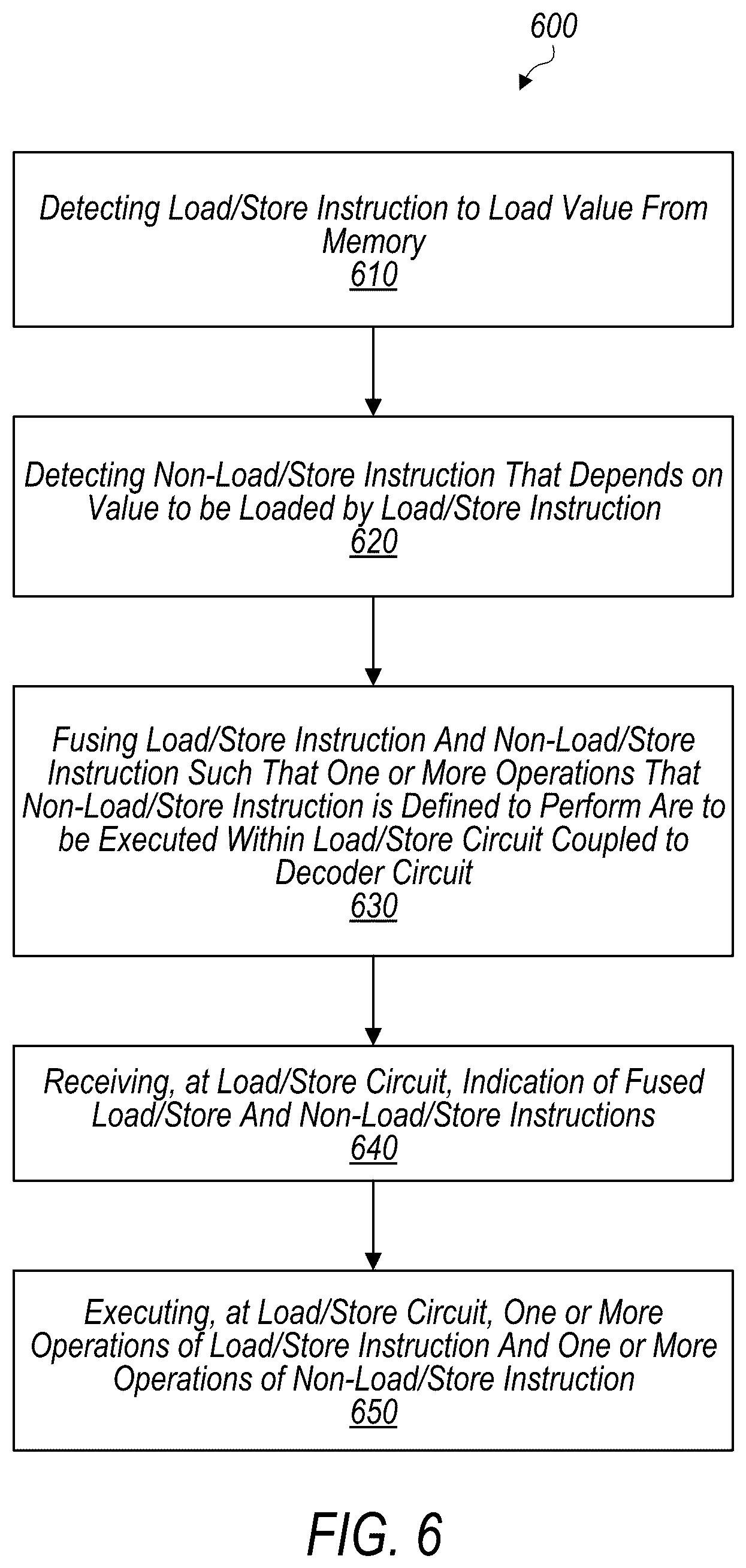 600

Detecting Load/Store Instruction to Load Value From Memory
610

Detecting Non-Load/Store Instruction That Depends on Value to be Loaded by Load/Store Instruction
620

Fusing Load/Store Instruction And Non-Load/Store Instruction Such That One or More Operations That Non-Load/Store Instruction is Defined to Perform Are to be Executed Within Load/Store Circuit Coupled to Decoder Circuit
630

Receiving, at Load/Store Circuit, Indication of Fused Load/Store And Non-Load/Store Instructions
640

Executing, at Load/Store Circuit, One or More Operations of Load/Store Instruction And One or More Operations of Non-Load/Store Instruction
650

FIG. 6